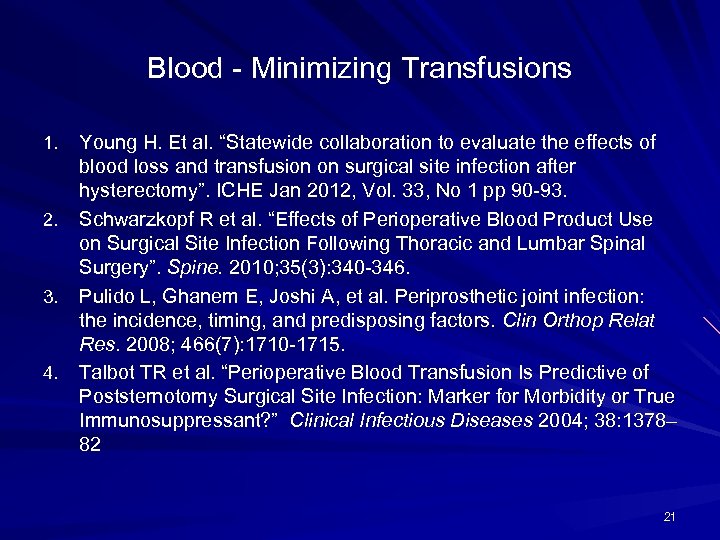 Blood - Minimizing Transfusions

1. Young H. Et al. "Statewide collaboration to evaluate the effects of blood loss and transfusion on surgical site infection after hysterectomy". ICHE Jan 2012, Vol. 33, No 1 pp 90-93.

2. Schwarzkopf R et al. "Effects of Perioperative Blood Product Use on Surgical Site Infection Following Thoracic and Lumbar Spinal Surgery". Spine. 2010;35(3):340-346.

3. Pulido L, Ghanem E, Joshi A, et al. Periprosthetic joint infection: the incidence, timing, and predisposing factors. Clin Orthop Relat Res. 2008; 466(7):1710-1715.

4. Talbot TR et al. "Perioperative Blood Transfusion Is Predictive of Poststernotomy Surgical Site Infection: Marker for Morbidity or True Immunosuppressant?" Clinical Infectious Diseases 2004; 38:1378–82

21